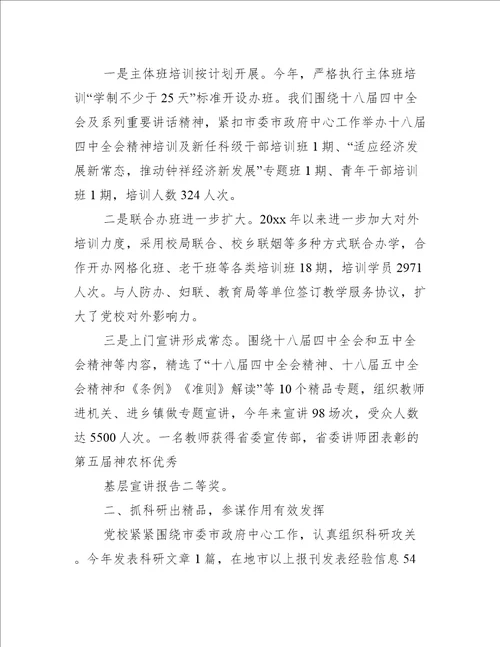 一是主体班培训按计划开展。今年，严格执行主体班培训“学制不少于25天”标准开设办班。我们围绕十八届四中全会及系列重要讲话精神，紧扣市委市政府中心工作举办十八届四中全会精神培训及新任科级干部培训班1期、“适应经济发展新常态，推动钟祥经济新发展”专题班1期、青年干部培训班1期，培训人数324人次。

二是联合办班进一步扩大。20xx年以来进一步加大对外培训力度，采用校局联合、校乡联姻等多种方式联合办学，合作开办网格化班、老干班等各类培训班18期，培训学员2971人次。与人防办、妇联、教育局等单位签订教学服务协议，扩大了党校对外影响力。

三是上门宣讲形成常态。围绕十八届四中全会和五中全会精神等内容，精选了“十八届四中全会精神、十八届五中全会精神和《条例》《准则》解读”等10个精品专题，组织教师进机关、进乡镇做专题宣讲，今年来宣讲98场次，受众人数达5500人次。一名教师获得省委宣传部，省委讲师团表彰的第五届神农杯优秀

基层宣讲报告二等奖。

二、抓科研出精品，参谋作用有效发挥

党校紧紧围绕市委市政府中心工作，认真组织科研攻关。今年发表科研文章1篇，在地市以上报刊发表经验信息54